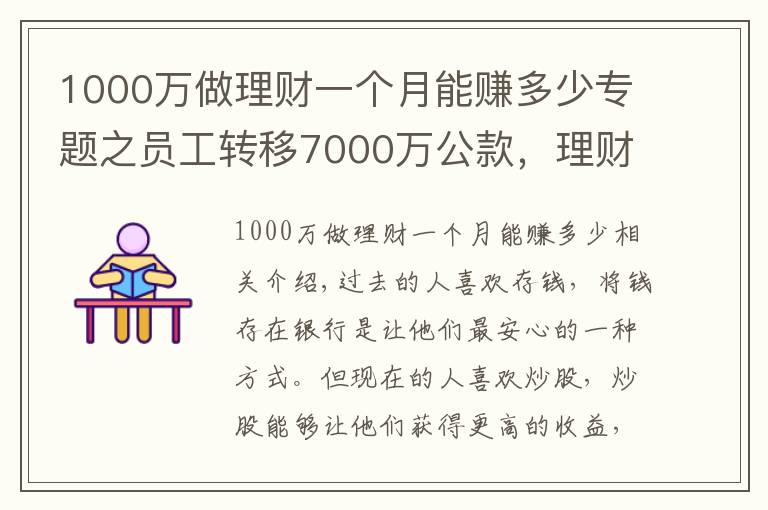 1000万做理财一个月能赚多少专题之员工转移7000万公款，理财

1000万做理财一个月能赚多少相关介绍，过去的人喜欢存钱，将钱存在银行是让他们最安心的一种方式。但现在的人喜欢炒股，炒股能够让他们获得更高的收益，